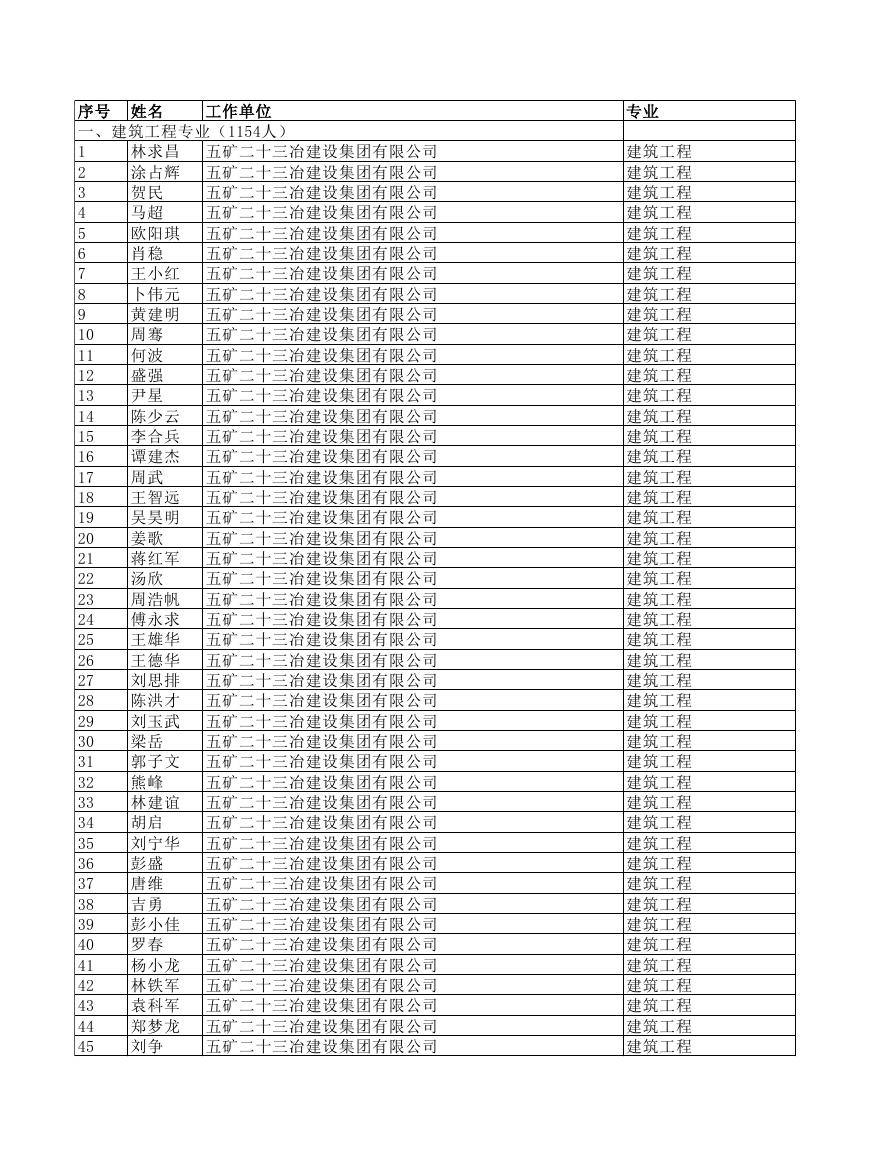 | 序号 | 姓名 | 工作单位 | 专业 |
|---|---|---|---|
| 一、建筑工程专业（1154人） | | | |
| 1 | 林求昌 | 五矿二十三冶建设集团有限公司 | 建筑工程 |
| 2 | 涂占辉 | 五矿二十三冶建设集团有限公司 | 建筑工程 |
| 3 | 贺民 | 五矿二十三冶建设集团有限公司 | 建筑工程 |
| 4 | 马超 | 五矿二十三冶建设集团有限公司 | 建筑工程 |
| 5 | 欧阳琪 | 五矿二十三冶建设集团有限公司 | 建筑工程 |
| 6 | 肖稳 | 五矿二十三冶建设集团有限公司 | 建筑工程 |
| 7 | 王小红 | 五矿二十三冶建设集团有限公司 | 建筑工程 |
| 8 | 卜伟元 | 五矿二十三冶建设集团有限公司 | 建筑工程 |
| 9 | 黄建明 | 五矿二十三冶建设集团有限公司 | 建筑工程 |
| 10 | 周骞 | 五矿二十三冶建设集团有限公司 | 建筑工程 |
| 11 | 何波 | 五矿二十三冶建设集团有限公司 | 建筑工程 |
| 12 | 盛强 | 五矿二十三冶建设集团有限公司 | 建筑工程 |
| 13 | 尹星 | 五矿二十三冶建设集团有限公司 | 建筑工程 |
| 14 | 陈少云 | 五矿二十三冶建设集团有限公司 | 建筑工程 |
| 15 | 李合兵 | 五矿二十三冶建设集团有限公司 | 建筑工程 |
| 16 | 谭建杰 | 五矿二十三冶建设集团有限公司 | 建筑工程 |
| 17 | 周武 | 五矿二十三冶建设集团有限公司 | 建筑工程 |
| 18 | 王智远 | 五矿二十三冶建设集团有限公司 | 建筑工程 |
| 19 | 吴昊明 | 五矿二十三冶建设集团有限公司 | 建筑工程 |
| 20 | 姜歌 | 五矿二十三冶建设集团有限公司 | 建筑工程 |
| 21 | 蒋红军 | 五矿二十三冶建设集团有限公司 | 建筑工程 |
| 22 | 汤欣 | 五矿二十三冶建设集团有限公司 | 建筑工程 |
| 23 | 周浩帆 | 五矿二十三冶建设集团有限公司 | 建筑工程 |
| 24 | 傅永求 | 五矿二十三冶建设集团有限公司 | 建筑工程 |
| 25 | 王雄华 | 五矿二十三冶建设集团有限公司 | 建筑工程 |
| 26 | 王德华 | 五矿二十三冶建设集团有限公司 | 建筑工程 |
| 27 | 刘思排 | 五矿二十三冶建设集团有限公司 | 建筑工程 |
| 28 | 陈洪才 | 五矿二十三冶建设集团有限公司 | 建筑工程 |
| 29 | 刘玉武 | 五矿二十三冶建设集团有限公司 | 建筑工程 |
| 30 | 梁岳 | 五矿二十三冶建设集团有限公司 | 建筑工程 |
| 31 | 郭子文 | 五矿二十三冶建设集团有限公司 | 建筑工程 |
| 32 | 熊峰 | 五矿二十三冶建设集团有限公司 | 建筑工程 |
| 33 | 林建谊 | 五矿二十三冶建设集团有限公司 | 建筑工程 |
| 34 | 胡启 | 五矿二十三冶建设集团有限公司 | 建筑工程 |
| 35 | 刘宁华 | 五矿二十三冶建设集团有限公司 | 建筑工程 |
| 36 | 彭盛 | 五矿二十三冶建设集团有限公司 | 建筑工程 |
| 37 | 唐维 | 五矿二十三冶建设集团有限公司 | 建筑工程 |
| 38 | 吉勇 | 五矿二十三冶建设集团有限公司 | 建筑工程 |
| 39 | 彭小佳 | 五矿二十三冶建设集团有限公司 | 建筑工程 |
| 40 | 罗春 | 五矿二十三冶建设集团有限公司 | 建筑工程 |
| 41 | 杨小龙 | 五矿二十三冶建设集团有限公司 | 建筑工程 |
| 42 | 林铁军 | 五矿二十三冶建设集团有限公司 | 建筑工程 |
| 43 | 袁科军 | 五矿二十三冶建设集团有限公司 | 建筑工程 |
| 44 | 郑梦龙 | 五矿二十三冶建设集团有限公司 | 建筑工程 |
| 45 | 刘争 | 五矿二十三冶建设集团有限公司 | 建筑工程 |